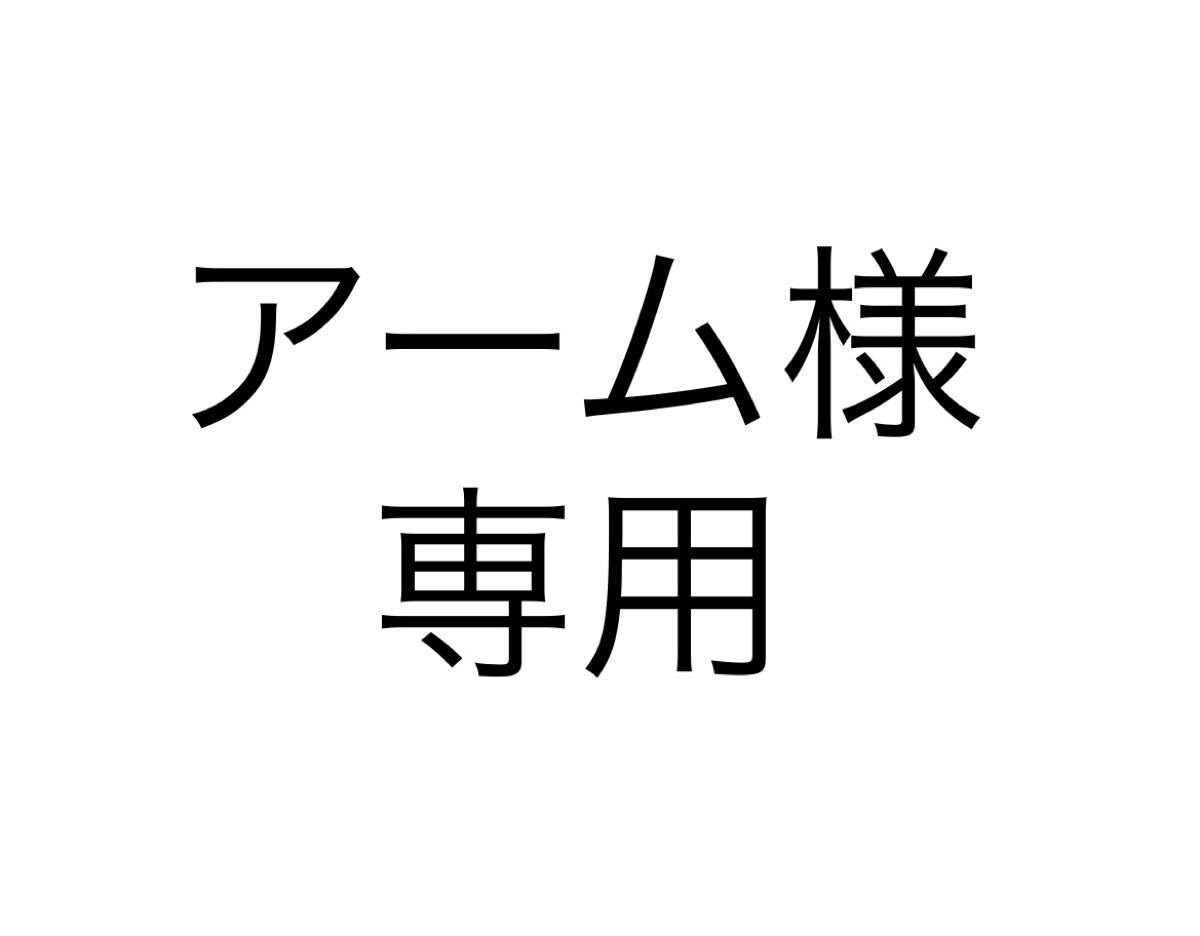 アーム様
専用